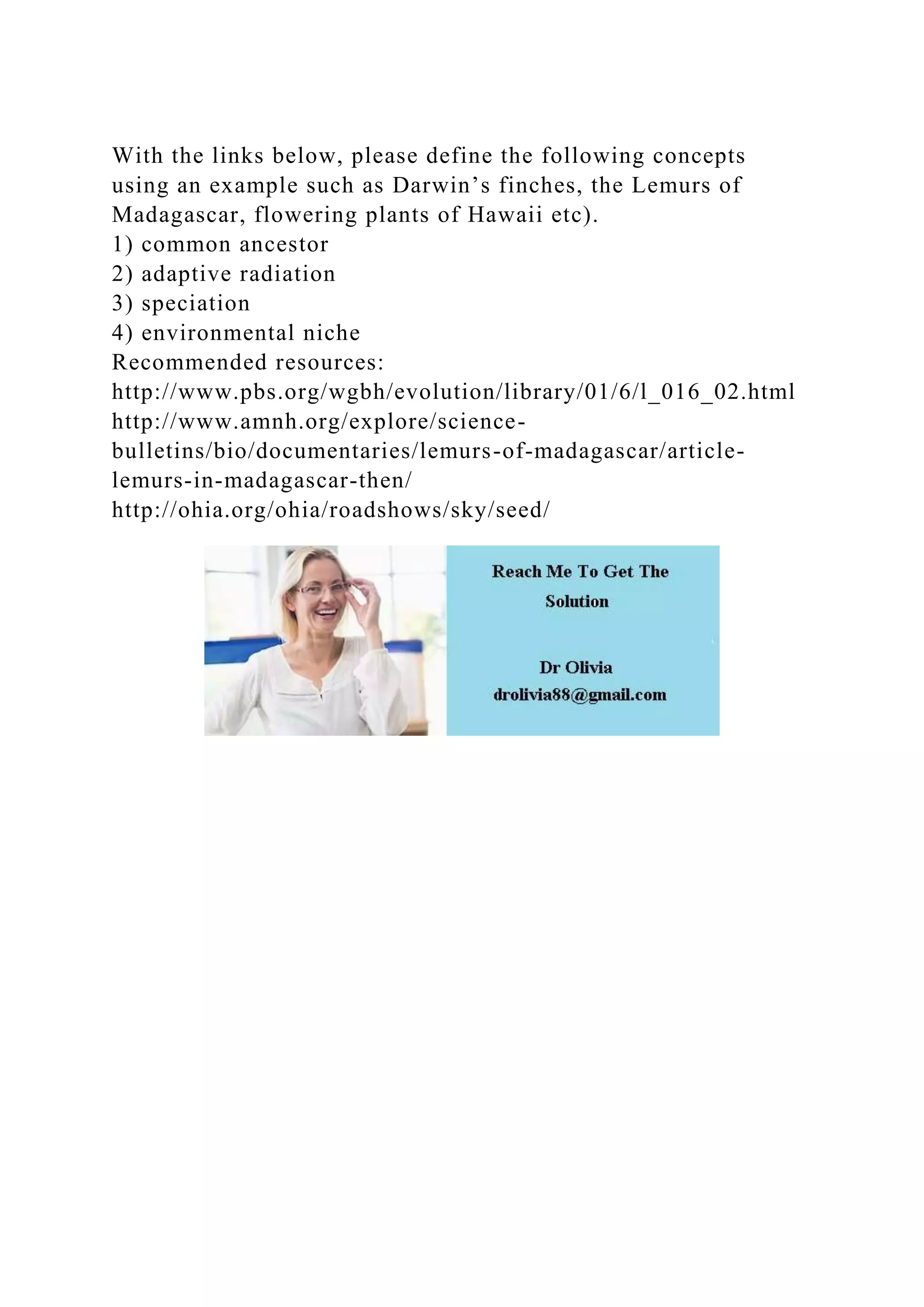 With the links below, please define the following concepts using an example such as Darwin’s finches, the Lemurs of Madagascar, flowering plants of Hawaii etc).
1) common ancestor
2) adaptive radiation
3) speciation
4) environmental niche
Recommended resources:
http://www.pbs.org/wgbh/evolution/library/01/6/l_016_02.html
http://www.amnh.org/explore/science-bulletins/bio/documentaries/lemurs-of-madagascar/article-lemurs-in-madagascar-then/
http://ohia.org/ohia/roadshows/sky/seed/

Reach Me To Get The Solution

Dr Olivia
drolivia88@gmail.com